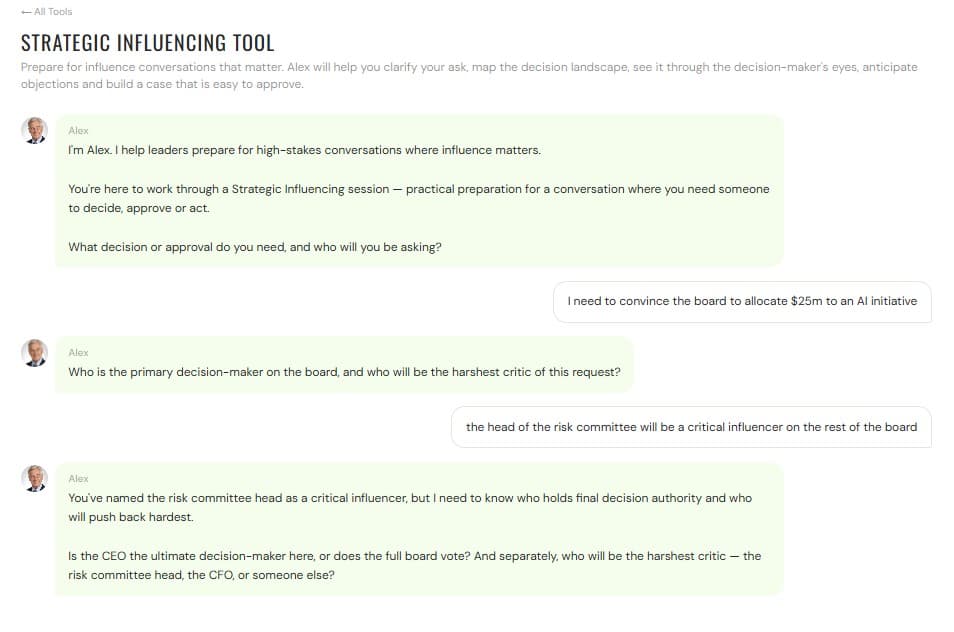 ← All Tools

STRATEGIC INFLUENCING TOOL

Prepare for influence conversations that matter. Alex will help you clarify your ask, map the decision landscape, see it through the decision-maker's eyes, anticipate objections and build a case that is easy to approve.

Alex
I'm Alex. I help leaders prepare for high-stakes conversations where influence matters.

You're here to work through a Strategic Influencing session — practical preparation for a conversation where you need someone to decide, approve or act.

What decision or approval do you need, and who will you be asking?

I need to convince the board to allocate $25m to an AI initiative

Alex
Who is the primary decision-maker on the board, and who will be the harshest critic of this request?

the head of the risk committee will be a critical influencer on the rest of the board

Alex
You've named the risk committee head as a critical influencer, but I need to know who holds final decision authority and who will push back hardest.

Is the CEO the ultimate decision-maker here, or does the full board vote? And separately, who will be the harshest critic — the risk committee head, the CFO, or someone else?